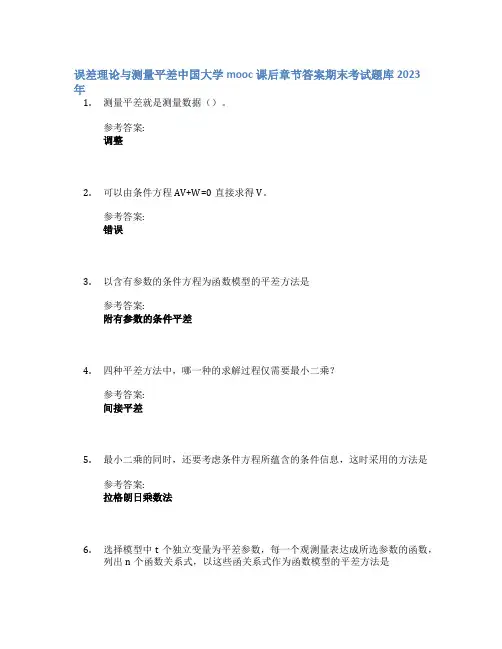 误差理论与测量平差中国大学 mooc 课后章节答案期末考试题库 2023 年

1. 测量平差就是测量数据（）。

参考答案:
调整

2. 可以由条件方程 AV+W=0 直接求得 V。

参考答案:
错误

3. 以含有参数的条件方程为函数模型的平差方法是

参考答案:
附有参数的条件平差

4. 四种平差方法中，哪一种的求解过程仅需要最小二乘？

参考答案:
间接平差

5. 最小二乘的同时，还要考虑条件方程所蕴含的条件信息，这时采用的方法是

参考答案:
拉格朗日乘数法

6. 选择模型中 t 个独立变量为平差参数，每一个观测量表达成所选参数的函数，列出 n 个函数关系式，以这些函关系式作为函数模型的平差方法是